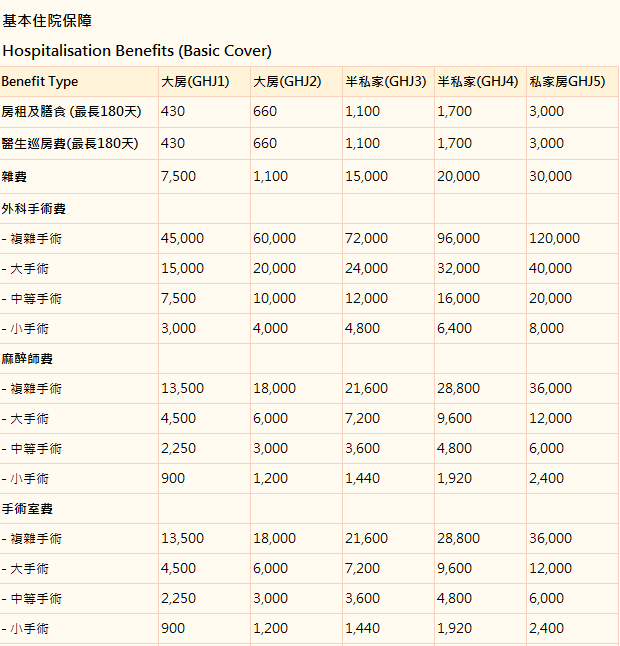 基本住院保障

Hospitalisation Benefits (Basic Cover)

| Benefit Type | 大房(GHJ1) | 大房(GHJ2) | 半私家(GHJ3) | 半私家(GHJ4) | 私家房GHJ5) |
|---|---|---|---|---|---|
| 房租及膳食 (最長180天) | 430 | 660 | 1,100 | 1,700 | 3,000 |
| 醫生巡房費(最長180天) | 430 | 660 | 1,100 | 1,700 | 3,000 |
| 雜費 | 7,500 | 1,100 | 15,000 | 20,000 | 30,000 |
| 外科手術費 | | | | | |
| - 複雜手術 | 45,000 | 60,000 | 72,000 | 96,000 | 120,000 |
| - 大手術 | 15,000 | 20,000 | 24,000 | 32,000 | 40,000 |
| - 中等手術 | 7,500 | 10,000 | 12,000 | 16,000 | 20,000 |
| - 小手術 | 3,000 | 4,000 | 4,800 | 6,400 | 8,000 |
| 麻醉師費 | | | | | |
| - 複雜手術 | 13,500 | 18,000 | 21,600 | 28,800 | 36,000 |
| - 大手術 | 4,500 | 6,000 | 7,200 | 9,600 | 12,000 |
| - 中等手術 | 2,250 | 3,000 | 3,600 | 4,800 | 6,000 |
| - 小手術 | 900 | 1,200 | 1,440 | 1,920 | 2,400 |
| 手術室費 | | | | | |
| - 複雜手術 | 13,500 | 18,000 | 21,600 | 28,800 | 36,000 |
| - 大手術 | 4,500 | 6,000 | 7,200 | 9,600 | 12,000 |
| - 中等手術 | 2,250 | 3,000 | 3,600 | 4,800 | 6,000 |
| - 小手術 | 900 | 1,200 | 1,440 | 1,920 | 2,400 |